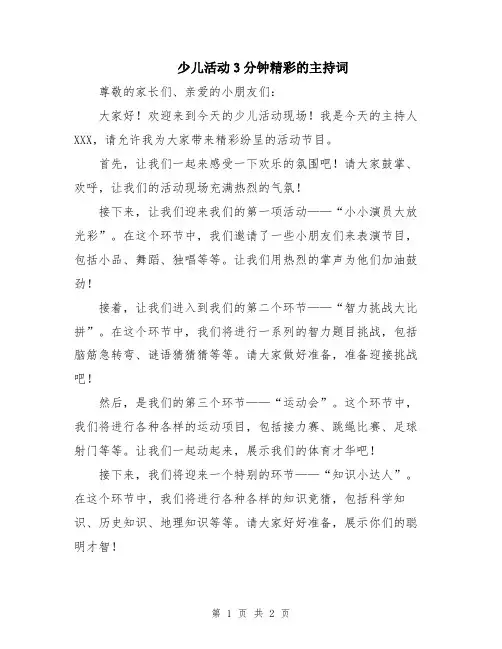 少儿活动3分钟精彩的主持词

尊敬的家长们、亲爱的小朋友们：

大家好！欢迎来到今天的少儿活动现场！我是今天的主持人XXX，请允许我为大家带来精彩纷呈的活动节目。

首先，让我们一起来感受一下欢乐的氛围吧！请大家鼓掌、欢呼，让我们的活动现场充满热烈的气氛！

接下来，让我们迎来我们的第一项活动——“小小演员大放光彩”。在这个环节中，我们邀请了一些小朋友们来表演节目，包括小品、舞蹈、独唱等等。让我们用热烈的掌声为他们加油鼓劲！

接着，让我们进入到我们的第二个环节——“智力挑战大比拼”。在这个环节中，我们将进行一系列的智力题目挑战，包括脑筋急转弯、谜语猜猜猜等等。请大家做好准备，准备迎接挑战吧！

然后，是我们的第三个环节——“运动会”。这个环节中，我们将进行各种各样的运动项目，包括接力赛、跳绳比赛、足球射门等等。让我们一起动起来，展示我们的体育才华吧！

接下来，我们将迎来一个特别的环节——“知识小达人”。在这个环节中，我们将进行各种各样的知识竞猜，包括科学知识、历史知识、地理知识等等。请大家好好准备，展示你们的聪明才智！

第 1 页 共 2 页